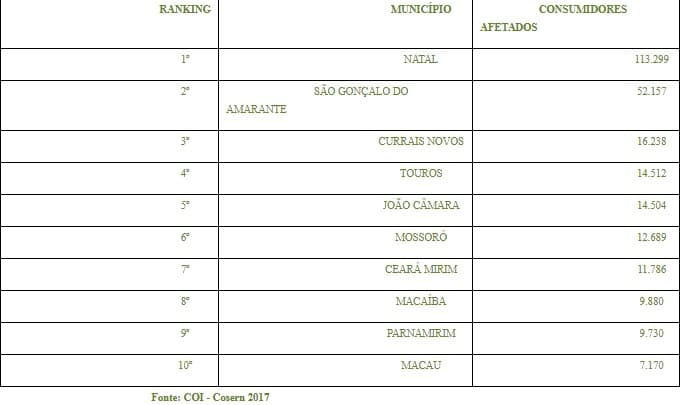 | RANKING | MUNICÍPIO | CONSUMIDORES AFETADOS |
|---|---|---|
| 1º | NATAL | 113.299 |
| 2º | SÃO GONÇALO DO AMARANTE | 52.157 |
| 3º | CURRAIS NOVOS | 16.238 |
| 4º | TOUROS | 14.512 |
| 5º | JOÃO CÂMARA | 14.504 |
| 6º | MOSSORÓ | 12.689 |
| 7º | CEARÁ MIRIM | 11.786 |
| 8º | MACAÍBA | 9.880 |
| 9º | PARNAMIRIM | 9.730 |
| 10º | MACAU | 7.170 |

Fonte: COI - Cosern 2017